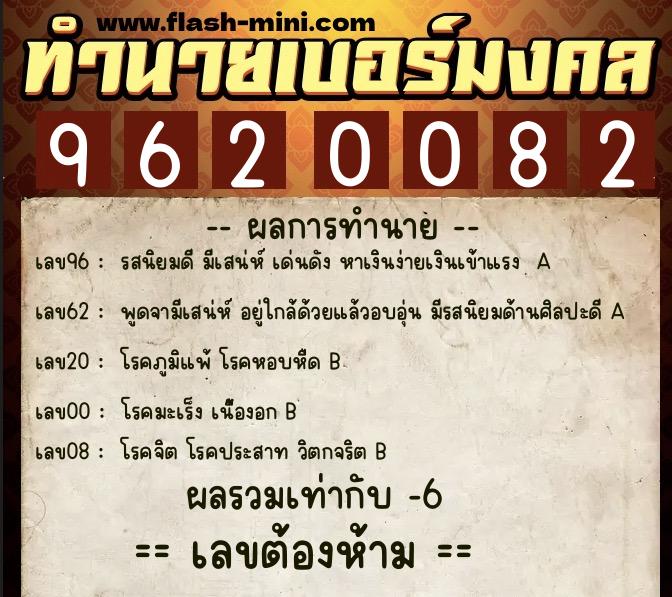 www.flash-mini.com
ทำนายเบอร์มงคล

9 6 2 0 0 8 2

-- ผลการทำนาย --

เลข96 : รสนิยมดี มีเสน่ห์ เด่นดัง หาเงินง่ายเงินเข้าแรง A

เลข62 : พูดจามีเสน่ห์ อยู่ใกล้ด้วยแล้วอบอุ่น มีรสนิยมด้านศิลปะดี A

เลข20 : โรคภูมิแพ้ โรคหอบหืด B

เลข00 : โรคมะเร็ง เนื้องอก B

เลข08 : โรคจิต โรคประสาท วิตกจริต B

ผลรวมเท่ากับ -6

== เลขต้องห้าม ==